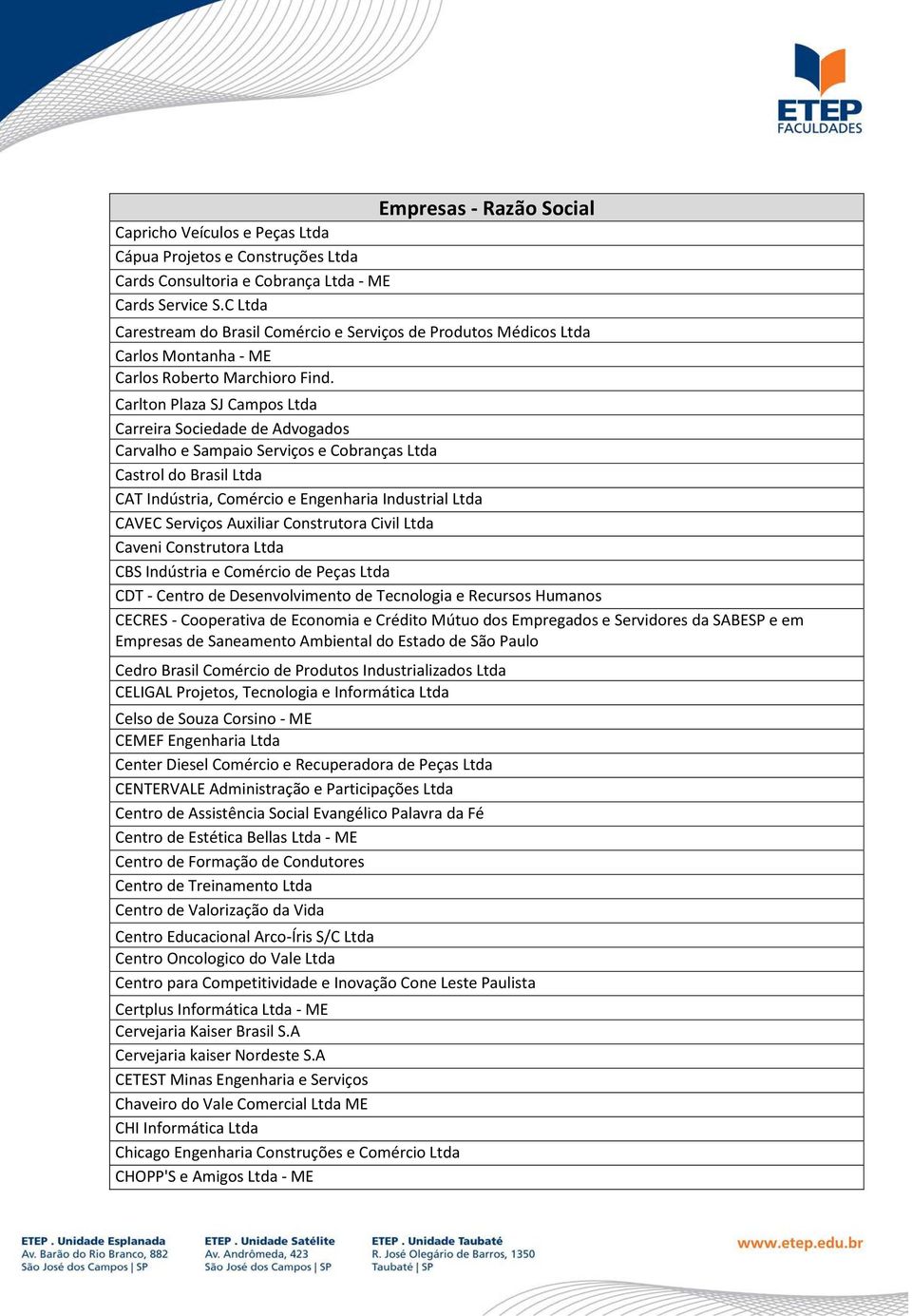 ETEP
FACULDADES

| Empresas - Razão Social |
|---|
| Capricho Veículos e Peças Ltda |
| Cápua Projetos e Construções Ltda |
| Cards Consultoria e Cobrança Ltda - ME |
| Cards Service S.C Ltda |
| Carestream do Brasil Comércio e Serviços de Produtos Médicos Ltda |
| Carlos Montanha - ME |
| Carlos Roberto Marchioro Find. |
| Carlton Plaza SJ Campos Ltda |
| Carreira Sociedade de Advogados |
| Carvalho e Sampaio Serviços e Cobranças Ltda |
| Castrol do Brasil Ltda |
| CAT Indústria, Comércio e Engenharia Industrial Ltda |
| CAVEC Serviços Auxiliar Construtora Civil Ltda |
| Caveni Construtora Ltda |
| CBS Indústria e Comércio de Peças Ltda |
| CDT - Centro de Desenvolvimento de Tecnologia e Recursos Humanos |
| CECRES - Cooperativa de Economia e Crédito Mútuo dos Empregados e Servidores da SABESP e em Empresas de Saneamento Ambiental do Estado de São Paulo |
| Cedro Brasil Comércio de Produtos Industrializados Ltda |
| CELIGAL Projetos, Tecnologia e Informática Ltda |
| Celso de Souza Corsino - ME |
| CEMEF Engenharia Ltda |
| Center Diesel Comércio e Recuperadora de Peças Ltda |
| CENTERVALE Administração e Participações Ltda |
| Centro de Assistência Social Evangélico Palavra da Fé |
| Centro de Estética Bellas Ltda - ME |
| Centro de Formação de Condutores |
| Centro de Treinamento Ltda |
| Centro de Valorização da Vida |
| Centro Educacional Arco-Íris S/C Ltda |
| Centro Oncologico do Vale Ltda |
| Centro para Competitividade e Inovação Cone Leste Paulista |
| Certplus Informática Ltda - ME |
| Cervejaria Kaiser Brasil S.A |
| Cervejaria kaiser Nordeste S.A |
| CETEST Minas Engenharia e Serviços |
| Chaveiro do Vale Comercial Ltda ME |
| CHI Informática Ltda |
| Chicago Engenharia Construções e Comércio Ltda |
| CHOPP'S e Amigos Ltda - ME |

ETEP . Unidade Esplanada
Av. Barão do Rio Branco, 882
São José dos Campos | SP

ETEP . Unidade Satélite
Av. Andrômeda, 423
São José dos Campos | SP

ETEP . Unidade Taubaté
R. José Olegário de Barros, 1350
Taubaté | SP

www.etep.edu.br